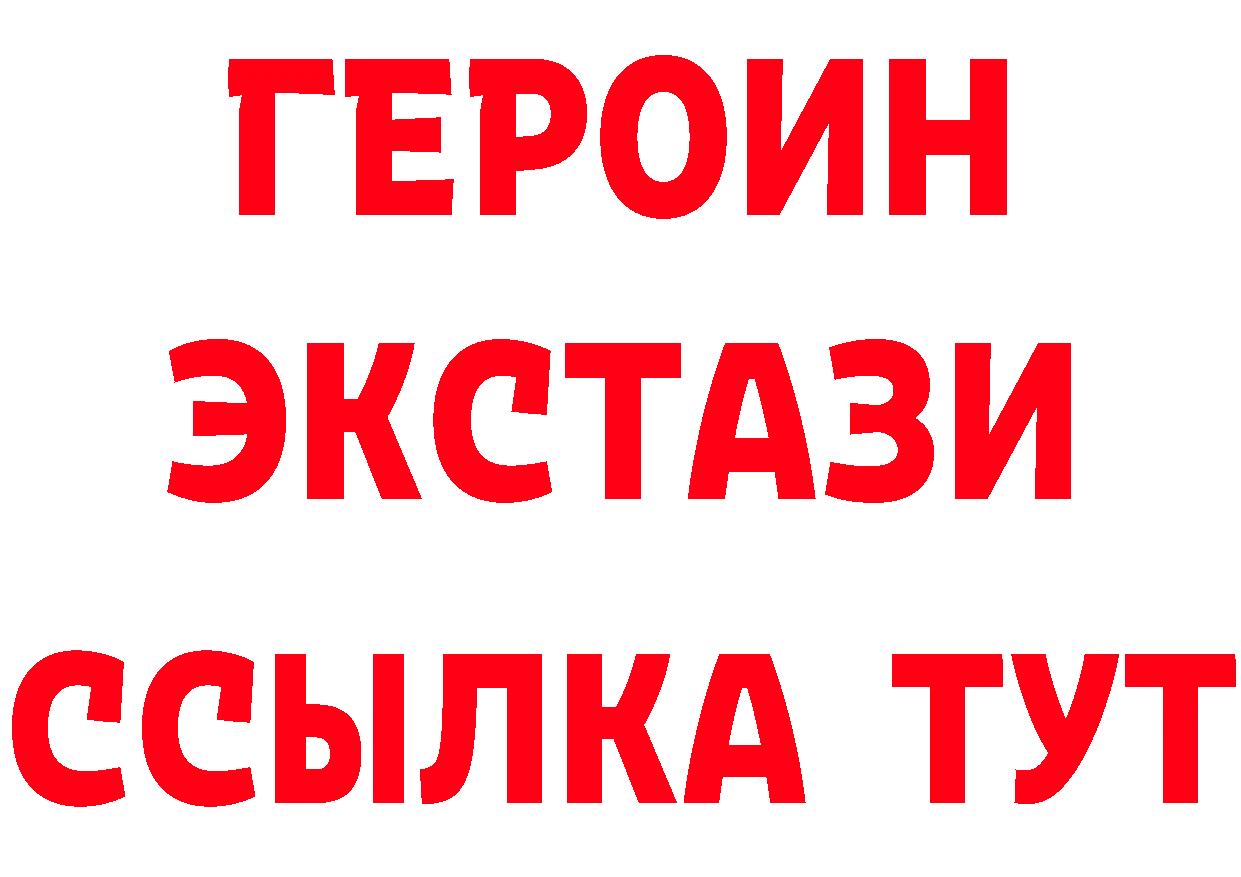 ГЕРОИН ЭКСТАЗИ ССЫЛКА ТУТ